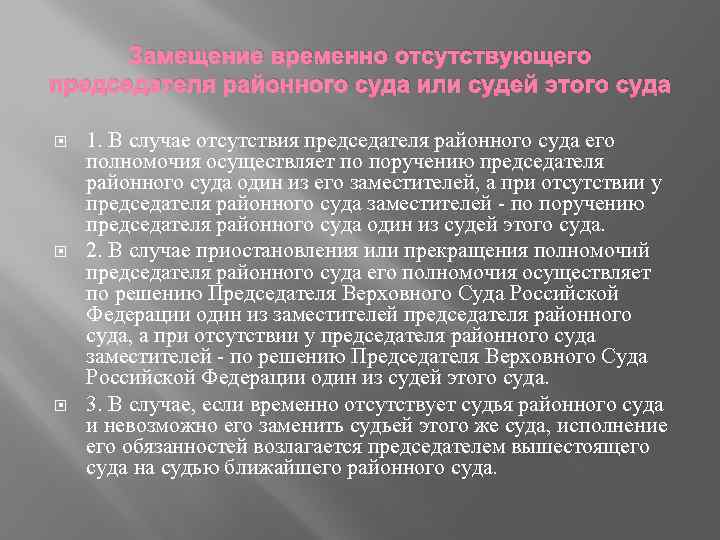 Замещение временно отсутствующего председателя районного суда или судей этого суда

1. В случае отсутствия председателя районного суда его полномочия осуществляет по поручению председателя районного суда один из его заместителей, а при отсутствии у председателя районного суда заместителей - по поручению председателя районного суда один из судей этого суда.

2. В случае приостановления или прекращения полномочий председателя районного суда его полномочия осуществляет по решению Председателя Верховного Суда Российской Федерации один из заместителей председателя районного суда, а при отсутствии у председателя районного суда заместителей - по решению Председателя Верховного Суда Российской Федерации один из судей этого суда.

3. В случае, если временно отсутствует судья районного суда и невозможно его заменить судьей этого же суда, исполнение его обязанностей возлагается председателем вышестоящего суда на судью ближайшего районного суда.